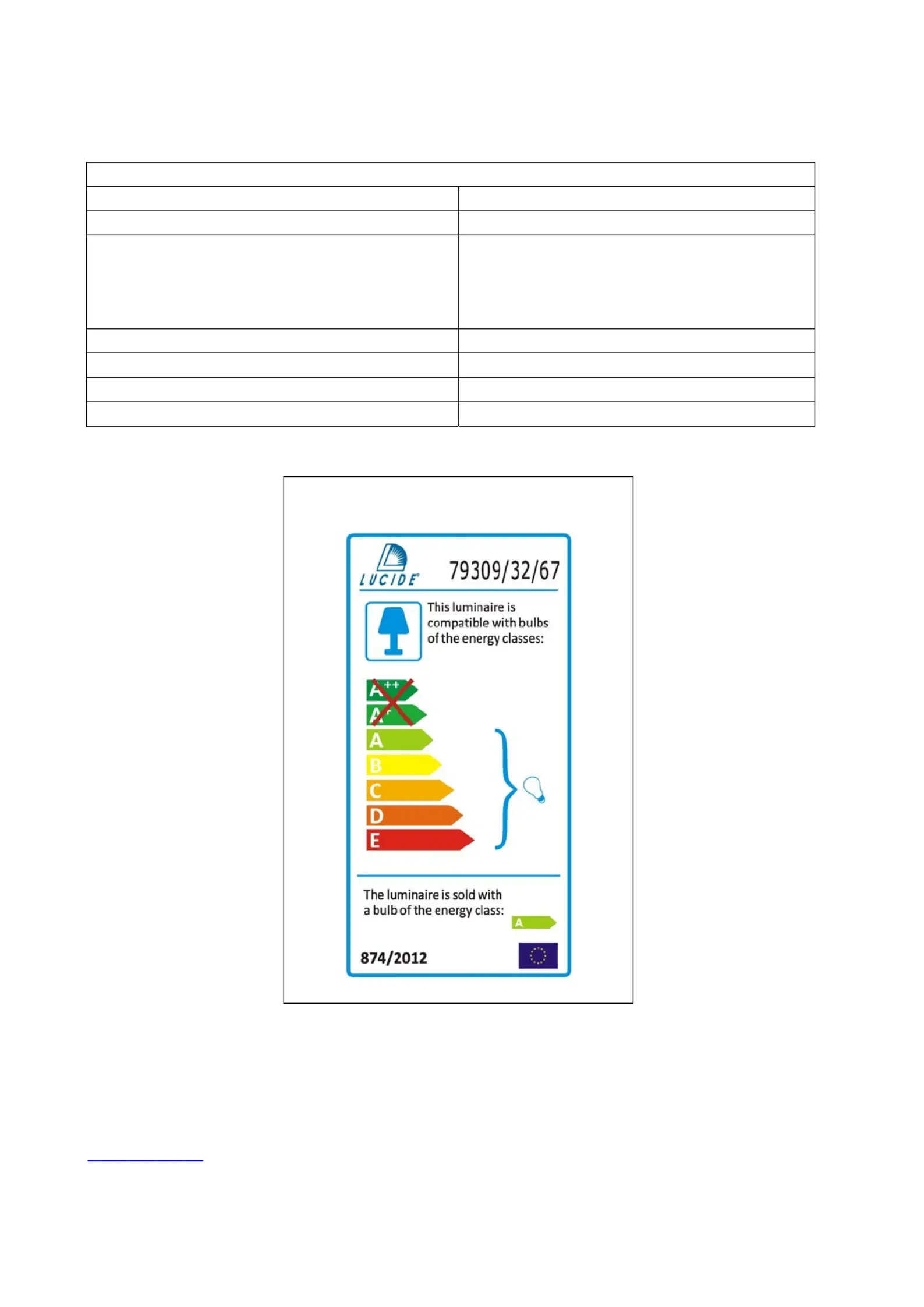 LUCIDE

79309/32/67

This luminaire is compatible with bulbs of the energy classes:

A++
A+
A
B
C
D
E

The luminaire is sold with a bulb of the energy class:

A

874/2012